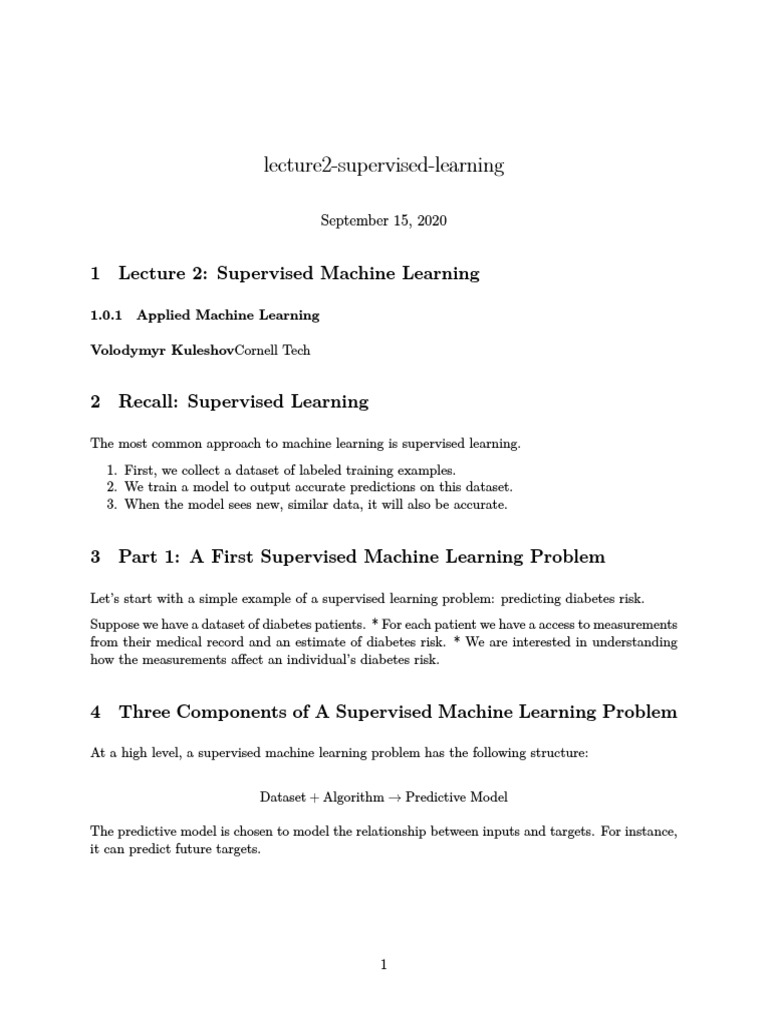 lecture2-supervised-learning

September 15, 2020

1 Lecture 2: Supervised Machine Learning

1.0.1 Applied Machine Learning

Volodymyr KuleshovCornell Tech

2 Recall: Supervised Learning

The most common approach to machine learning is supervised learning.

1. First, we collect a dataset of labeled training examples.
2. We train a model to output accurate predictions on this dataset.
3. When the model sees new, similar data, it will also be accurate.

3 Part 1: A First Supervised Machine Learning Problem

Let's start with a simple example of a supervised learning problem: predicting diabetes risk.

Suppose we have a dataset of diabetes patients. * For each patient we have a access to measurements from their medical record and an estimate of diabetes risk. * We are interested in understanding how the measurements affect an individual's diabetes risk.

4 Three Components of A Supervised Machine Learning Problem

At a high level, a supervised machine learning problem has the following structure:

Dataset + Algorithm $\rightarrow$ Predictive Model

The predictive model is chosen to model the relationship between inputs and targets. For instance, it can predict future targets.

1